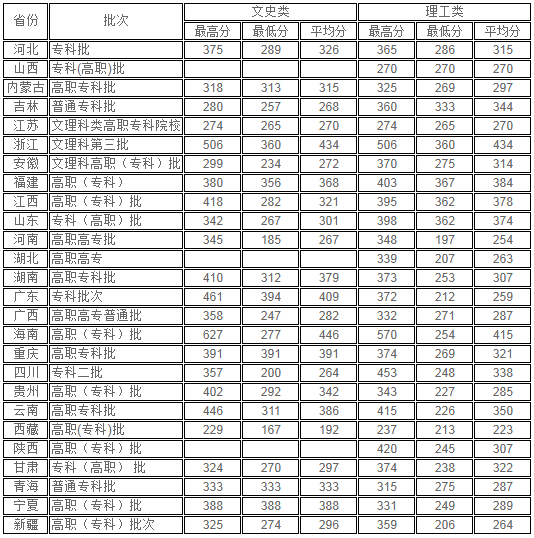 | 省份 | 批次 | 文史类 | | | 理工类 | | |
|---|---|---|---|---|---|---|---|
| | | 最高分 | 最低分 | 平均分 | 最高分 | 最低分 | 平均分 |
| 河北 | 专科批 | 375 | 289 | 326 | 365 | 286 | 315 |
| 山西 | 专科(高职)批 | | | | 270 | 270 | 270 |
| 内蒙古 | 高职专科批 | 318 | 313 | 315 | 325 | 269 | 297 |
| 吉林 | 普通专科批 | 280 | 257 | 268 | 360 | 333 | 344 |
| 江苏 | 文理科类高职专科院校 | 274 | 265 | 270 | 274 | 265 | 270 |
| 浙江 | 文理科第三批 | 506 | 360 | 434 | 506 | 360 | 434 |
| 安徽 | 文理科高职（专科）批 | 299 | 234 | 272 | 370 | 275 | 314 |
| 福建 | 高职（专科） | 380 | 356 | 368 | 403 | 367 | 384 |
| 江西 | 高职（专科）批 | 418 | 282 | 321 | 395 | 362 | 378 |
| 山东 | 专科（高职）批 | 342 | 267 | 301 | 398 | 362 | 374 |
| 河南 | 高职高专批 | 345 | 185 | 267 | 348 | 197 | 254 |
| 湖北 | 高职高专 | | | | 339 | 207 | 263 |
| 湖南 | 高职专科批 | 410 | 312 | 379 | 373 | 253 | 307 |
| 广东 | 专科批次 | 461 | 394 | 409 | 372 | 212 | 259 |
| 广西 | 高职高专普通批 | 358 | 247 | 282 | 332 | 271 | 287 |
| 海南 | 高职（专科）批 | 627 | 277 | 446 | 570 | 254 | 415 |
| 重庆 | 高职专科批 | 391 | 391 | 391 | 374 | 269 | 321 |
| 四川 | 专科二批 | 357 | 200 | 264 | 453 | 248 | 338 |
| 贵州 | 高职（专科）批 | 402 | 292 | 342 | 343 | 227 | 285 |
| 云南 | 高职专科批 | 446 | 311 | 386 | 415 | 226 | 350 |
| 西藏 | 高职(专科)批 | 229 | 167 | 192 | 237 | 213 | 223 |
| 陕西 | 高职（专科）批 | | | | 420 | 245 | 307 |
| 甘肃 | 专科（高职） 批 | 324 | 270 | 297 | 374 | 238 | 322 |
| 青海 | 普通专科批 | 333 | 333 | 333 | 315 | 275 | 287 |
| 宁夏 | 高职（专科）批 | 388 | 388 | 388 | 331 | 249 | 289 |
| 新疆 | 高职（专科）批次 | 325 | 274 | 296 | 359 | 206 | 264 |